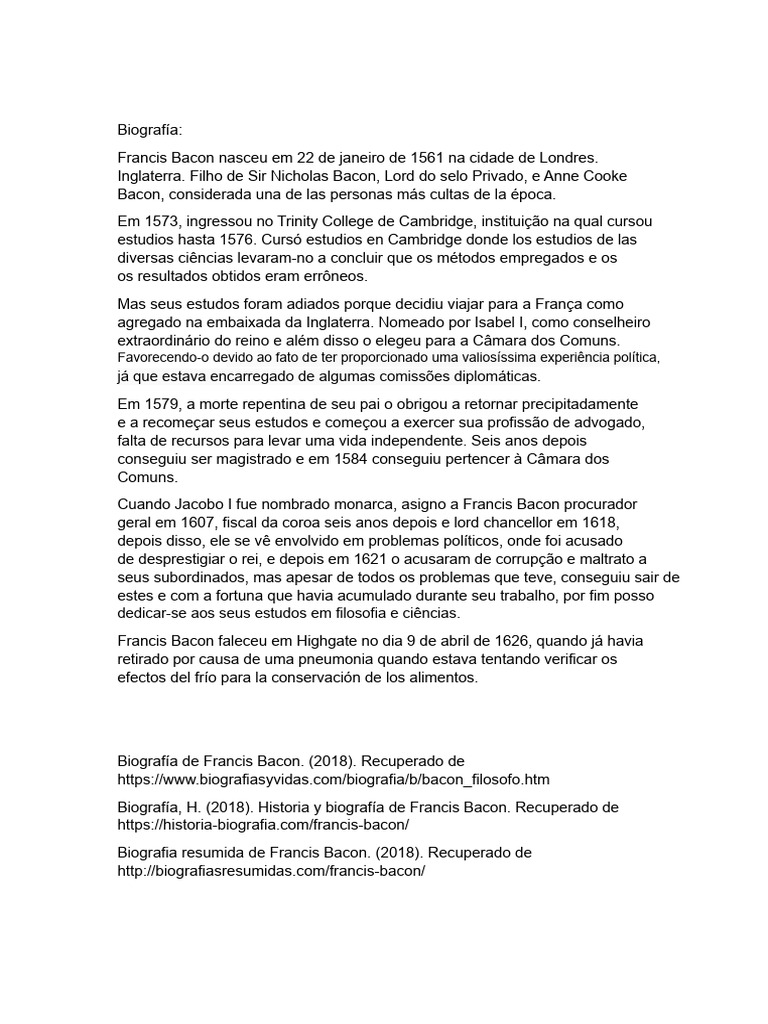 Biografía:

Francis Bacon nasceu em 22 de janeiro de 1561 na cidade de Londres. Inglaterra. Filho de Sir Nicholas Bacon, Lord do selo Privado, e Anne Cooke Bacon, considerada una de las personas más cultas de la época.

Em 1573, ingressou no Trinity College de Cambridge, instituição na qual cursou estudios hasta 1576. Cursó estudios en Cambridge donde los estudios de las diversas ciências levaram-no a concluir que os métodos empregados e os os resultados obtidos eram errôneos.

Mas seus estudos foram adiados porque decidiu viajar para a França como agregado na embaixada da Inglaterra. Nomeado por Isabel I, como conselheiro extraordinário do reino e além disso o elegeu para a Câmara dos Comuns. Favorecendo-o devido ao fato de ter proporcionado uma valiosíssima experiência política, já que estava encarregado de algumas comissões diplomáticas.

Em 1579, a morte repentina de seu pai o obrigou a retornar precipitadamente e a recomeçar seus estudos e começou a exercer sua profissão de advogado, falta de recursos para levar uma vida independente. Seis anos depois conseguiu ser magistrado e em 1584 conseguiu pertencer à Câmara dos Comuns.

Cuando Jacobo I fue nombrado monarca, asigno a Francis Bacon procurador geral em 1607, fiscal da coroa seis anos depois e lord chancellor em 1618, depois disso, ele se vê envolvido em problemas políticos, onde foi acusado de desprestigiar o rei, e depois em 1621 o acusaram de corrupção e maltrato a seus subordinados, mas apesar de todos os problemas que teve, conseguiu sair de estes e com a fortuna que havia acumulado durante seu trabalho, por fim posso dedicar-se aos seus estudos em filosofia e ciências.

Francis Bacon faleceu em Highgate no dia 9 de abril de 1626, quando já havia retirado por causa de uma pneumonia quando estava tentando verificar os efectos del frío para la conservación de los alimentos.

Biografía de Francis Bacon. (2018). Recuperado de https://www.biografiasyvidas.com/biografia/b/bacon_filosofo.htm

Biografía, H. (2018). Historia y biografía de Francis Bacon. Recuperado de https://historia-biografia.com/francis-bacon/

Biografia resumida de Francis Bacon. (2018). Recuperado de http://biografiasresumidas.com/francis-bacon/